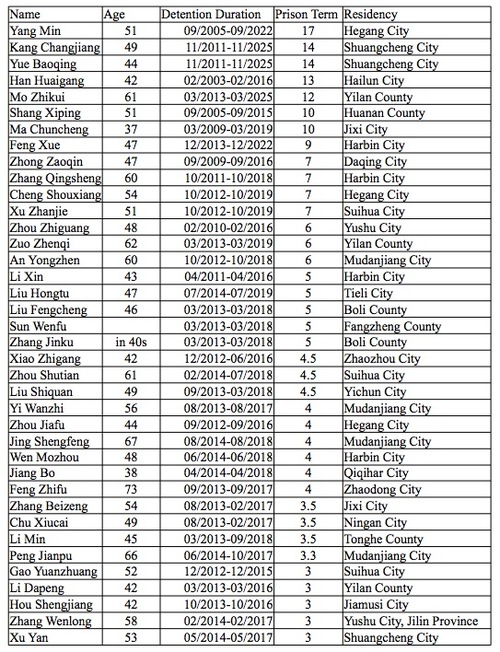 | Name | Age | Detention Duration | Prison Term | Residency |
|---|---|---|---|---|
| Yang Min | 51 | 09/2005-09/2022 | 17 | Hegang City |
| Kang Changjiang | 49 | 11/2011-11/2025 | 14 | Shuangcheng City |
| Yue Baoqing | 44 | 11/2011-11/2025 | 14 | Shuangcheng City |
| Han Huaigang | 42 | 02/2003-02/2016 | 13 | Hailun City |
| Mo Zhikui | 61 | 03/2013-03/2025 | 12 | Yilan County |
| Shang Xiping | 51 | 09/2005-09/2015 | 10 | Huanan County |
| Ma Chuncheng | 37 | 03/2009-03/2019 | 10 | Jixi City |
| Feng Xue | 47 | 12/2013-12/2022 | 9 | Harbin City |
| Zhong Zaoqin | 47 | 09/2009-09/2016 | 7 | Daqing City |
| Zhang Qingsheng | 60 | 10/2011-10/2018 | 7 | Harbin City |
| Cheng Shouxiang | 54 | 10/2012-10/2019 | 7 | Hegang City |
| Xu Zhanjie | 51 | 10/2012-10/2019 | 7 | Suihua City |
| Zhou Zhiguang | 48 | 02/2010-02/2016 | 6 | Yushu City |
| Zuo Zhenqi | 62 | 03/2013-03/2019 | 6 | Yilan County |
| An Yongzhen | 60 | 10/2012-10/2018 | 6 | Mudanjiang City |
| Li Xin | 43 | 04/2011-04/2016 | 5 | Harbin City |
| Liu Hongtu | 47 | 07/2014-07/2019 | 5 | Tieli City |
| Liu Fengcheng | 46 | 03/2013-03/2018 | 5 | Boli County |
| Sun Wenfu | | 03/2013-03/2018 | 5 | Fangzheng County |
| Zhang Jinku | in 40s | 03/2013-03/2018 | 5 | Boli County |
| Xiao Zhigang | 42 | 12/2012-06/2016 | 4.5 | Zhaozhou City |
| Zhou Shutian | 61 | 02/2014-07/2018 | 4.5 | Suihua City |
| Liu Shiquan | 49 | 09/2013-03/2018 | 4.5 | Yichun City |
| Yi Wanzhi | 56 | 08/2013-08/2017 | 4 | Mudanjiang City |
| Zhou Jiafu | 44 | 09/2012-09/2016 | 4 | Hegang City |
| Jing Shengfeng | 67 | 08/2014-08/2018 | 4 | Mudanjiang City |
| Wen Mozhou | 48 | 06/2014-06/2018 | 4 | Harbin City |
| Jiang Bo | 38 | 04/2014-04/2018 | 4 | Qiqihar City |
| Feng Zhifu | 73 | 09/2013-09/2017 | 4 | Zhaodong City |
| Zhang Beizeng | 54 | 08/2013-02/2017 | 3.5 | Jixi City |
| Chu Xiucai | 49 | 08/2013-02/2017 | 3.5 | Ningan City |
| Li Min | 45 | 03/2013-09/2018 | 3.5 | Tonghe County |
| Peng Jianpu | 66 | 06/2014-10/2017 | 3.3 | Mudanjiang City |
| Gao Yuanzhuang | 52 | 12/2012-12/2015 | 3 | Suihua City |
| Li Dapeng | 42 | 03/2013-03/2016 | 3 | Yilan County |
| Hou Shengjiang | 42 | 10/2013-10/2016 | 3 | Jiamusi City |
| Zhang Wenlong | 58 | 02/2014-02/2017 | 3 | Yushu City, Jilin Province |
| Xu Yan | 53 | 05/2014-05/2017 | 3 | Shuangcheng City |